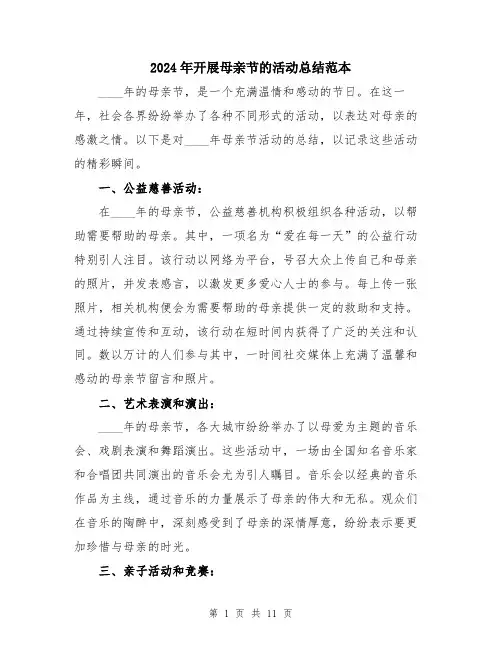 2024年开展母亲节的活动总结范本

____年的母亲节，是一个充满温情和感动的节日。在这一年，社会各界纷纷举办了各种不同形式的活动，以表达对母亲的感激之情。以下是对____年母亲节活动的总结，以记录这些活动的精彩瞬间。

一、公益慈善活动：

在____年的母亲节，公益慈善机构积极组织各种活动，以帮助需要帮助的母亲。其中，一项名为“爱在每一天”的公益行动特别引人注目。该行动以网络为平台，号召大众上传自己和母亲的照片，并发表感言，以激发更多爱心人士的参与。每上传一张照片，相关机构便会为需要帮助的母亲提供一定的救助和支持。通过持续宣传和互动，该行动在短时间内获得了广泛的关注和认同。数以万计的人们参与其中，一时间社交媒体上充满了温馨和感动的母亲节留言和照片。

二、艺术表演和演出：

____年的母亲节，各大城市纷纷举办了以母爱为主题的音乐会、戏剧表演和舞蹈演出。这些活动中，一场由全国知名音乐家和合唱团共同演出的音乐会尤为引人瞩目。音乐会以经典的音乐作品为主线，通过音乐的力量展示了母亲的伟大和无私。观众们在音乐的陶醉中，深刻感受到了母亲的深情厚意，纷纷表示要更加珍惜与母亲的时光。

三、亲子活动和竞赛：

第 1 页 共 11 页